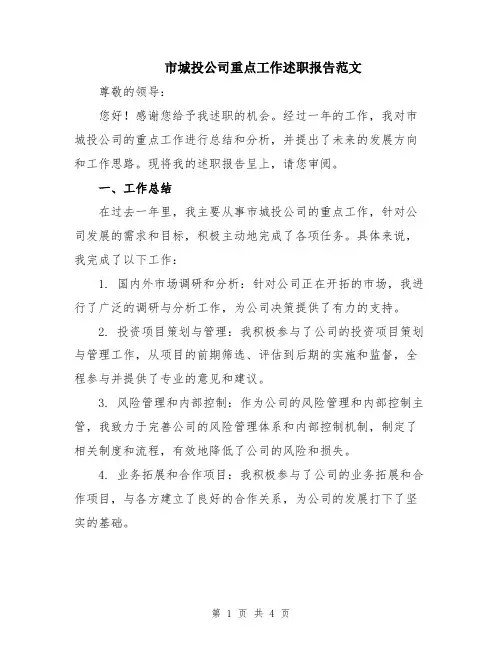 市城投公司重点工作述职报告范文

尊敬的领导：

您好！感谢您给予我述职的机会。经过一年的工作，我对市城投公司的重点工作进行总结和分析，并提出了未来的发展方向和工作思路。现将我的述职报告呈上，请您审阅。

一、工作总结

在过去一年里，我主要从事市城投公司的重点工作，针对公司发展的需求和目标，积极主动地完成了各项任务。具体来说，我完成了以下工作：

1. 国内外市场调研和分析：针对公司正在开拓的市场，我进行了广泛的调研与分析工作，为公司决策提供了有力的支持。

2. 投资项目策划与管理：我积极参与了公司的投资项目策划与管理工作，从项目的前期筛选、评估到后期的实施和监督，全程参与并提供了专业的意见和建议。

3. 风险管理和内部控制：作为公司的风险管理和内部控制主管，我致力于完善公司的风险管理体系和内部控制机制，制定了相关制度和流程，有效地降低了公司的风险和损失。

4. 业务拓展和合作项目：我积极参与了公司的业务拓展和合作项目，与各方建立了良好的合作关系，为公司的发展打下了坚实的基础。

第 1 页 共 4 页